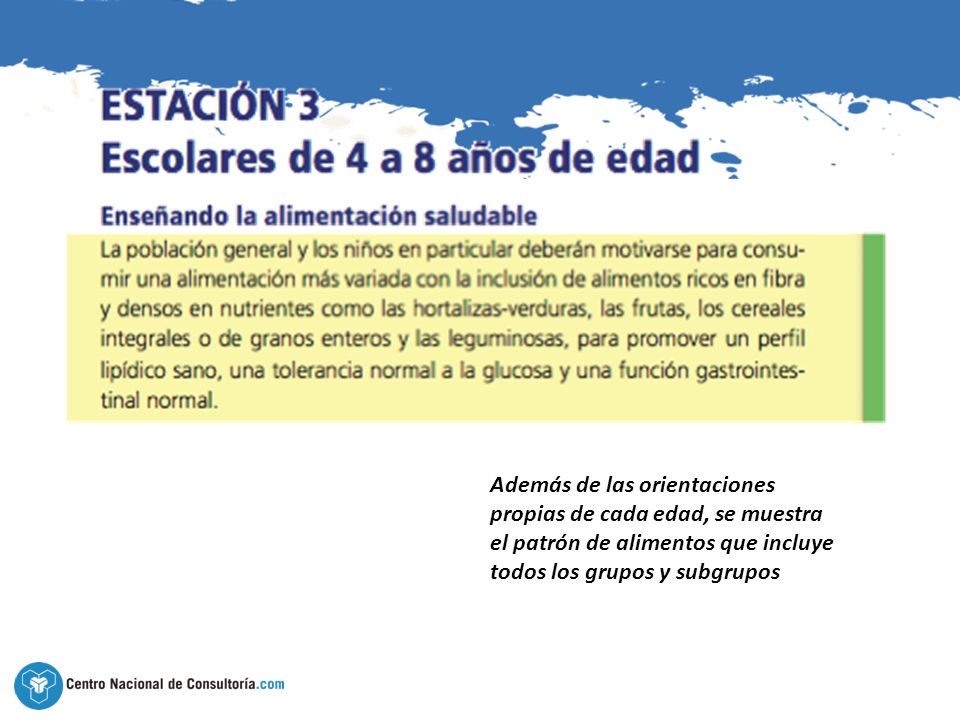 ESTACIÓN 3
Escolares de 4 a 8 años de edad

Enseñando la alimentación saludable

La población general y los niños en particular deberán motivarse para consumir una alimentación más variada con la inclusión de alimentos ricos en fibra y densos en nutrientes como las hortalizas-verduras, las frutas, los cereales integrales o de granos enteros y las leguminosas, para promover un perfil lipídico sano, una tolerancia normal a la glucosa y una función gastrointestinal normal.

Además de las orientaciones propias de cada edad, se muestra el patrón de alimentos que incluye todos los grupos y subgrupos

Centro Nacional de Consultoría.com